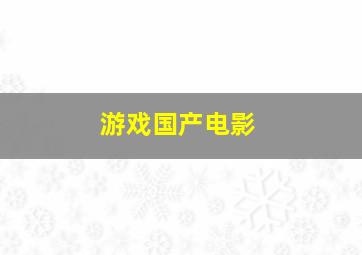 游戏国产电影